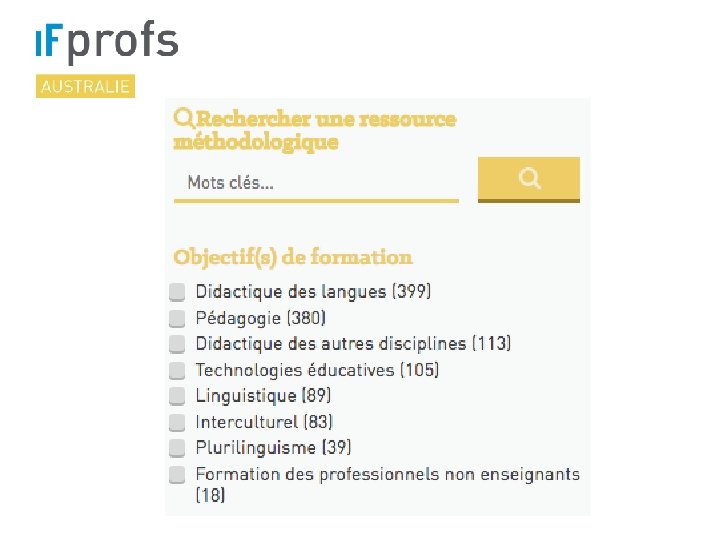 IFprofs
AUSTRALIE

Rechercher une ressource méthodologique

Mots clés...

Objectif(s) de formation

☐ Didactique des langues (399)
☐ Pédagogie (380)
☐ Didactique des autres disciplines (113)
☐ Technologies éducatives (105)
☐ Linguistique (89)
☐ Interculturel (83)
☐ Plurilinguisme (39)
☐ Formation des professionnels non enseignants (18)